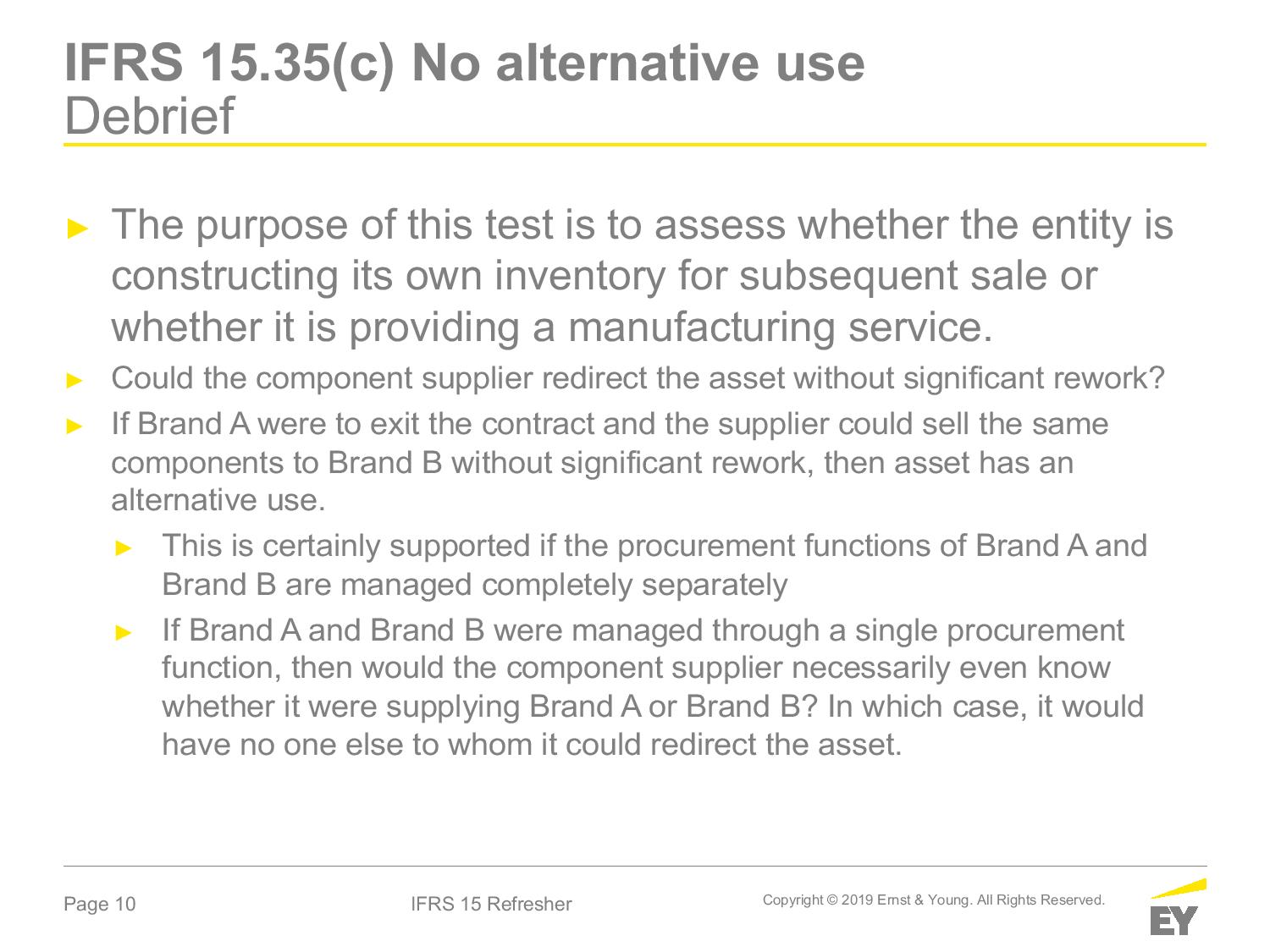 IFRS 15.35(c) No alternative use
Debrief

► The purpose of this test is to assess whether the entity is constructing its own inventory for subsequent sale or whether it is providing a manufacturing service.

► Could the component supplier redirect the asset without significant rework?

► If Brand A were to exit the contract and the supplier could sell the same components to Brand B without significant rework, then asset has an alternative use.

► This is certainly supported if the procurement functions of Brand A and Brand B are managed completely separately

► If Brand A and Brand B were managed through a single procurement function, then would the component supplier necessarily even know whether it were supplying Brand A or Brand B? In which case, it would have no one else to whom it could redirect the asset.

Page 10

IFRS 15 Refresher

Copyright © 2019 Ernst & Young. All Rights Reserved.

EY